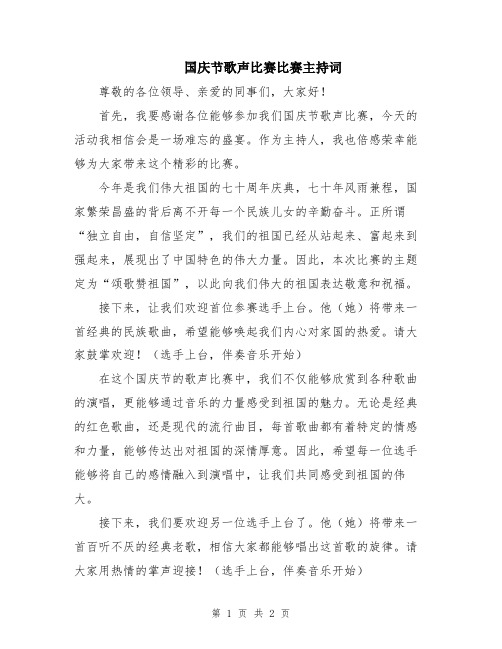 国庆节歌声比赛比赛主持词

尊敬的各位领导、亲爱的同事们，大家好！

首先，我要感谢各位能够参加我们国庆节歌声比赛，今天的活动我相信会是一场难忘的盛宴。作为主持人，我也倍感荣幸能够为大家带来这个精彩的比赛。

今年是我们伟大祖国的七十周年庆典，七十年风雨兼程，国家繁荣昌盛的背后离不开每一个民族儿女的辛勤奋斗。正所谓“独立自由，自信坚定”，我们的祖国已经从站起来、富起来到强起来，展现出了中国特色的伟大力量。因此，本次比赛的主题定为“颂歌赞祖国”，以此向我们伟大的祖国表达敬意和祝福。

接下来，让我们欢迎首位参赛选手上台。他（她）将带来一首经典的民族歌曲，希望能够唤起我们内心对家国的热爱。请大家鼓掌欢迎！（选手上台，伴奏音乐开始）

在这个国庆节的歌声比赛中，我们不仅能够欣赏到各种歌曲的演唱，更能够通过音乐的力量感受到祖国的魅力。无论是经典的红色歌曲，还是现代的流行曲目，每首歌曲都有着特定的情感和力量，能够传达出对祖国的深情厚意。因此，希望每一位选手能够将自己的感情融入到演唱中，让我们共同感受到祖国的伟大。

接下来，我们要欢迎另一位选手上台了。他（她）将带来一首百听不厌的经典老歌，相信大家都能够唱出这首歌的旋律。请大家用热情的掌声迎接！（选手上台，伴奏音乐开始）

第 1 页 共 2 页